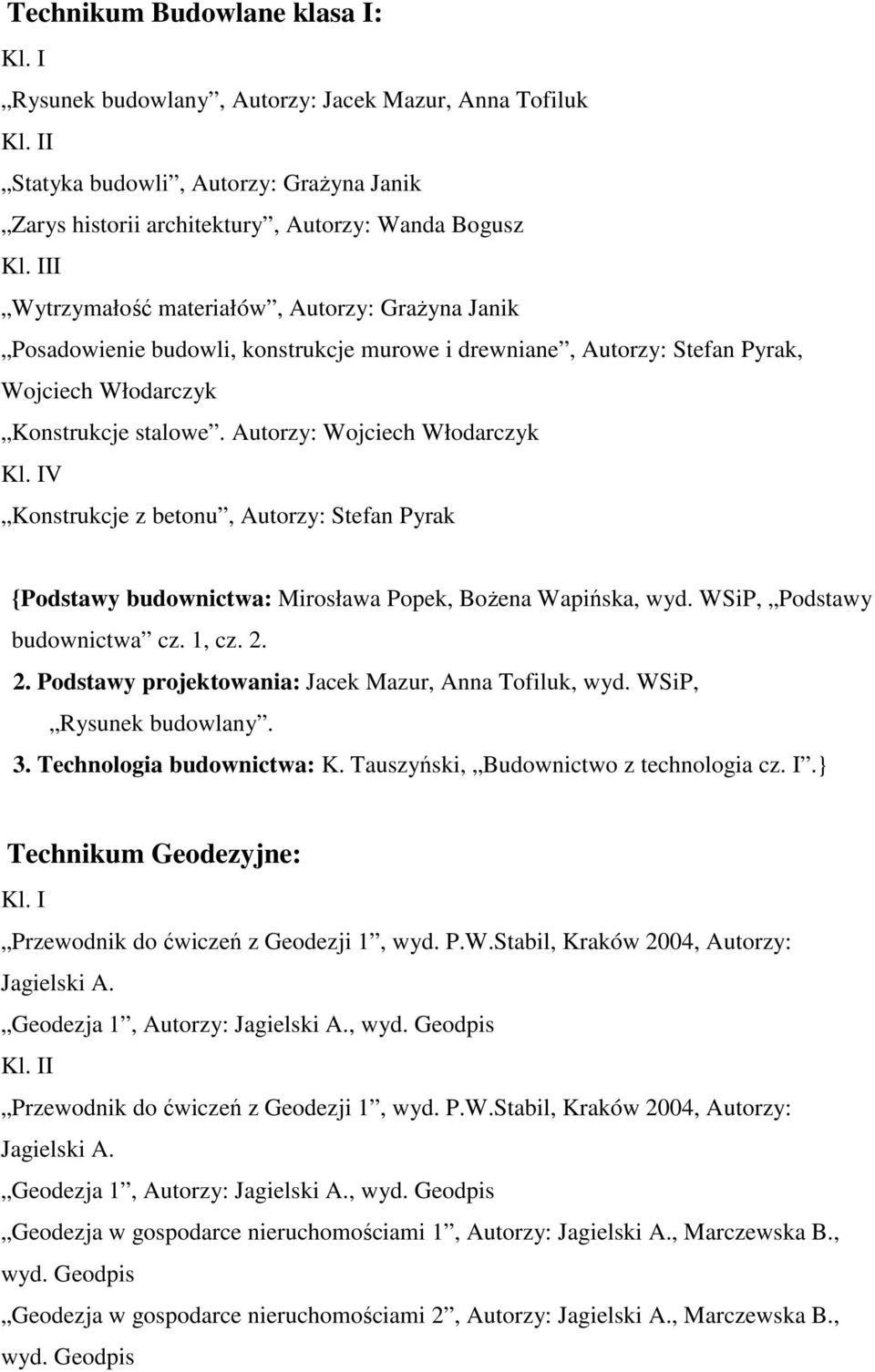 Technikum Budowlane klasa I:

Kl. I

„Rysunek budowlany”, Autorzy: Jacek Mazur, Anna Tofiluk

Kl. II

„Statyka budowli”, Autorzy: Grażyna Janik

„Zarys historii architektury”, Autorzy: Wanda Bogusz

Kl. III

„Wytrzymałość materiałów”, Autorzy: Grażyna Janik

„Posadowienie budowli, konstrukcje murowe i drewniane”, Autorzy: Stefan Pyrak, Wojciech Włodarczyk

„Konstrukcje stalowe”. Autorzy: Wojciech Włodarczyk

Kl. IV

„Konstrukcje z betonu”, Autorzy: Stefan Pyrak

{Podstawy budownictwa: Mirosława Popek, Bożena Wapińska, wyd. WSiP, „Podstawy budownictwa” cz. 1, cz. 2.

2. Podstawy projektowania: Jacek Mazur, Anna Tofiluk, wyd. WSiP, „Rysunek budowlany”.

3. Technologia budownictwa: K. Tauszyński, „Budownictwo z technologia cz. I”.}

Technikum Geodezyjne:

Kl. I

„Przewodnik do ćwiczeń z Geodezji 1”, wyd. P.W.Stabil, Kraków 2004, Autorzy: Jagielski A.

„Geodezja 1”, Autorzy: Jagielski A., wyd. Geodpis

Kl. II

„Przewodnik do ćwiczeń z Geodezji 1”, wyd. P.W.Stabil, Kraków 2004, Autorzy: Jagielski A.

„Geodezja 1”, Autorzy: Jagielski A., wyd. Geodpis

„Geodezja w gospodarce nieruchomościami 1”, Autorzy: Jagielski A., Marczewska B., wyd. Geodpis

„Geodezja w gospodarce nieruchomościami 2”, Autorzy: Jagielski A., Marczewska B., wyd. Geodpis